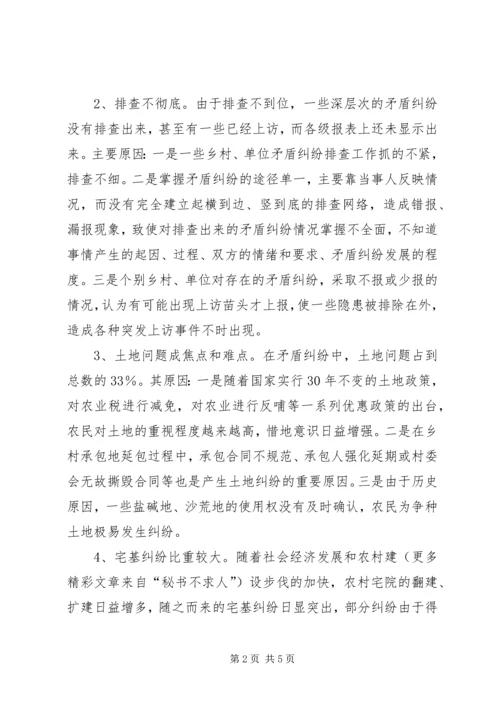 2、排查不彻底。由于排查不到位，一些深层次的矛盾纠纷没有排查出来，甚至有一些已经上访，而各级报表上还未显示出来。主要原因：一是一些乡村、单位矛盾纠纷排查工作抓的不紧，排查不细。二是掌握矛盾纠纷的途径单一，主要靠当事人反映情况，而没有完全建立起横到边、竖到底的排查网络，造成错报、漏报现象，致使对排查出来的矛盾纠纷情况掌握不全面，不知道事情产生的起因、过程、双方的情绪和要求、矛盾纠纷发展的程度。三是个别乡村、单位对存在的矛盾纠纷，采取不报或少报的情况，认为有可能出现上访苗头才上报，使一些隐患被排除在外，造成各种突发上访事件不时出现。

3、土地问题成焦点和难点。在矛盾纠纷中，土地问题占到总数的33%。其原因：一是随着国家实行30年不变的土地政策，对农业税进行减免，对农业进行反哺等一系列优惠政策的出台，农民对土地的重视程度越来越高，惜地意识日益增强。二是在乡村承包地延包过程中，承包合同不规范、承包人强化延期或村委会无故撕毁合同等也是产生土地纠纷的重要原因。三是由于历史原因，一些盐碱地、沙荒地的使用权没有及时确认，农民为争种土地极易发生纠纷。

4、宅基纠纷比重较大。随着社会经济发展和农村建（更多精彩文章来自“秘书不求人”）设步伐的加快，农村宅院的翻建、扩建日益增多，随之而来的宅基纠纷日显突出，部分纠纷由于得

第2页 共5页